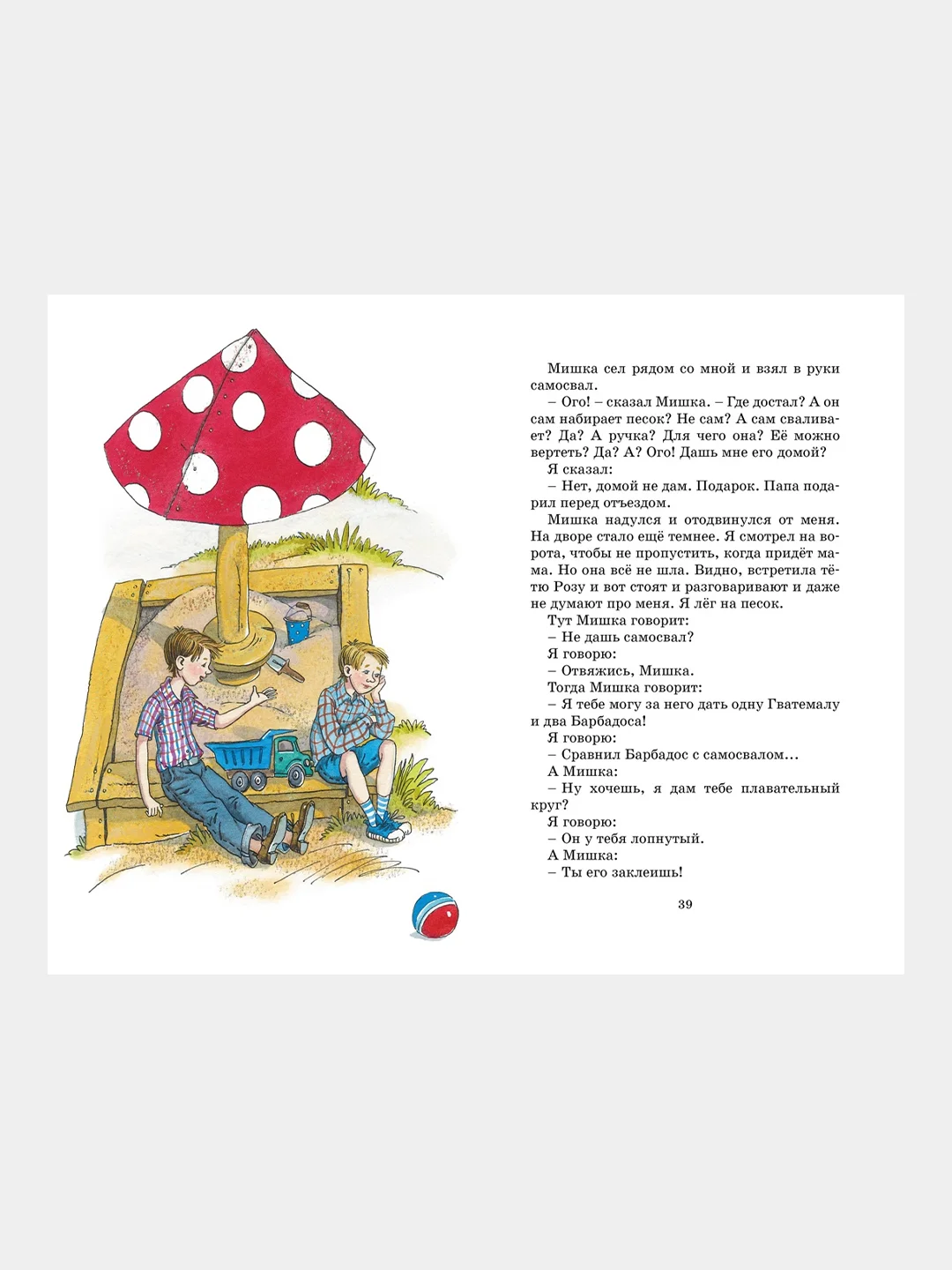 Мишка сел рядом со мной и взял в руки самосвал.
– Ого! – сказал Мишка. – Где достал? А он сам набирает песок? Не сам? А сам сваливает? Да? А ручка? Для чего она? Её можно вертеть? Да? А? Ого! Дашь мне его домой?
Я сказал:
– Нет, домой не дам. Подарок. Папа подарил перед отъездом.
Мишка надулся и отодвинулся от меня. На дворе стало ещё темнее. Я смотрел на ворота, чтобы не пропустить, когда придёт мама. Но она всё не шла. Видно, встретила тётю Розу и вот стоят и разговаривают и даже не думают про меня. Я лёг на песок.
Тут Мишка говорит:
– Не дашь самосвал?
Я говорю:
– Отвяжись, Мишка.
Тогда Мишка говорит:
– Я тебе могу за него дать одну Гватемалу и два Барбадоса!
Я говорю:
– Сравнил Барбадос с самосвалом…
А Мишка:
– Ну хочешь, я дам тебе плавательный круг?
Я говорю:
– Он у тебя лопнутый.
А Мишка:
– Ты его заклеишь!

39